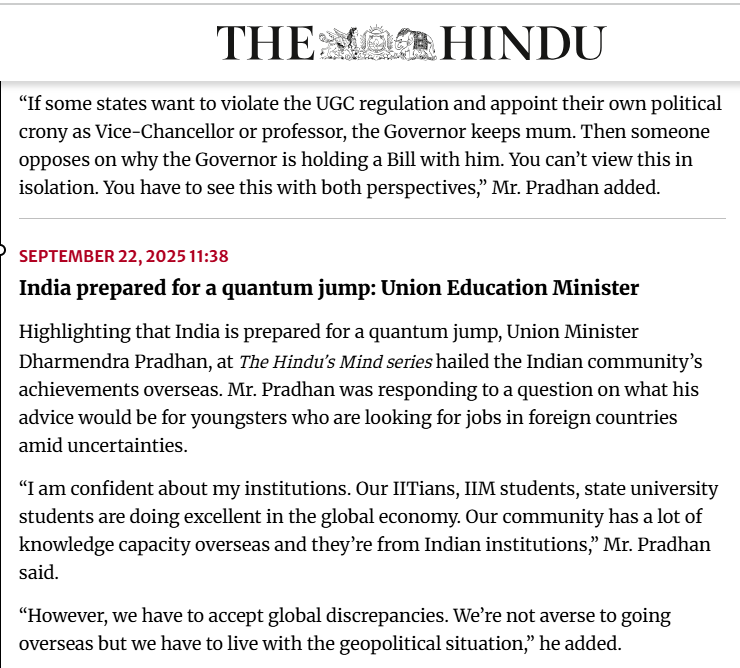 THE HINDU

“If some states want to violate the UGC regulation and appoint their own political crony as Vice-Chancellor or professor, the Governor keeps mum. Then someone opposes on why the Governor is holding a Bill with him. You can’t view this in isolation. You have to see this with both perspectives,” Mr. Pradhan added.

SEPTEMBER 22, 2025 11:38

India prepared for a quantum jump: Union Education Minister

Highlighting that India is prepared for a quantum jump, Union Minister Dharmendra Pradhan, at The Hindu’s Mind series hailed the Indian community’s achievements overseas. Mr. Pradhan was responding to a question on what his advice would be for youngsters who are looking for jobs in foreign countries amid uncertainties.

“I am confident about my institutions. Our IITians, IIM students, state university students are doing excellent in the global economy. Our community has a lot of knowledge capacity overseas and they’re from Indian institutions,” Mr. Pradhan said.

“However, we have to accept global discrepancies. We’re not averse to going overseas but we have to live with the geopolitical situation,” he added.